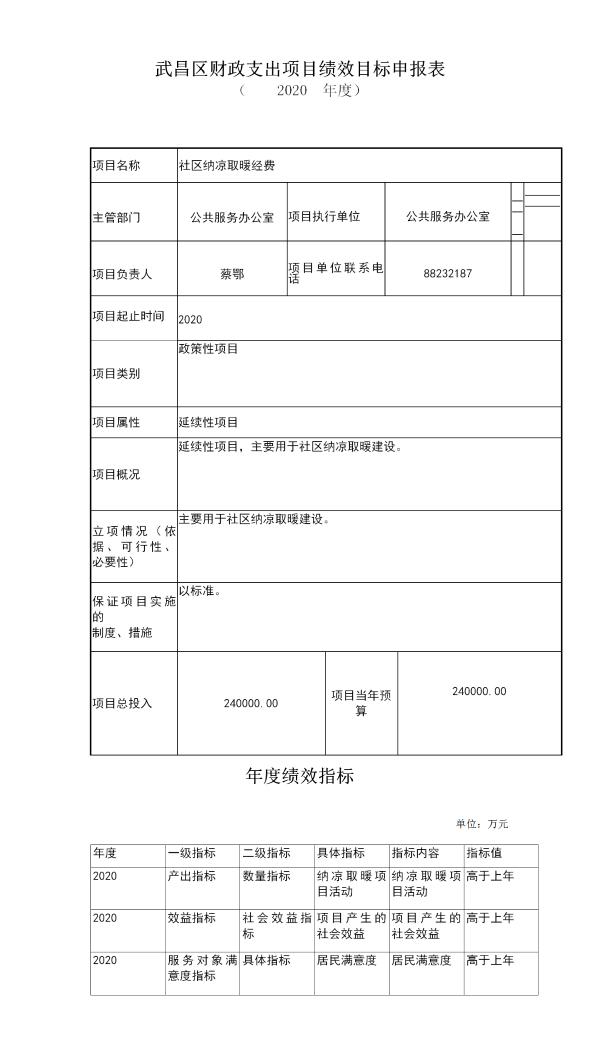 武昌区财政支出项目绩效目标申报表

（ 2020 年度）

| 项目名称 | 社区纳凉取暖经费 | | |
|---|---|---|---|
| 主管部门 | 公共服务办公室 | 项目执行单位 | 公共服务办公室 |
| 项目负责人 | 蔡鄂 | 项目单位联系电话 | 88232187 |
| 项目起止时间 | 2020 | | |
| 项目类别 | 政策性项目 | | |
| 项目属性 | 延续性项目 | | |
| 项目概况 | 延续性项目，主要用于社区纳凉取暖建设。 | | |
| 立项情况（依据、可行性、必要性） | 主要用于社区纳凉取暖建设。 | | |
| 保证项目实施的制度、措施 | 以标准。 | | |
| 项目总投入 | 240000.00 | 项目当年预算 | 240000.00 |

年度绩效指标

单位：万元

| 年度 | 一级指标 | 二级指标 | 具体指标 | 指标内容 | 指标值 |
|---|---|---|---|---|---|
| 2020 | 产出指标 | 数量指标 | 纳凉取暖项目活动 | 纳凉取暖项目活动 | 高于上年 |
| 2020 | 效益指标 | 社会效益指标 | 项目产生的社会效益 | 项目产生的社会效益 | 高于上年 |
| 2020 | 服务对象满意度指标 | 具体指标 | 居民满意度 | 居民满意度 | 高于上年 |